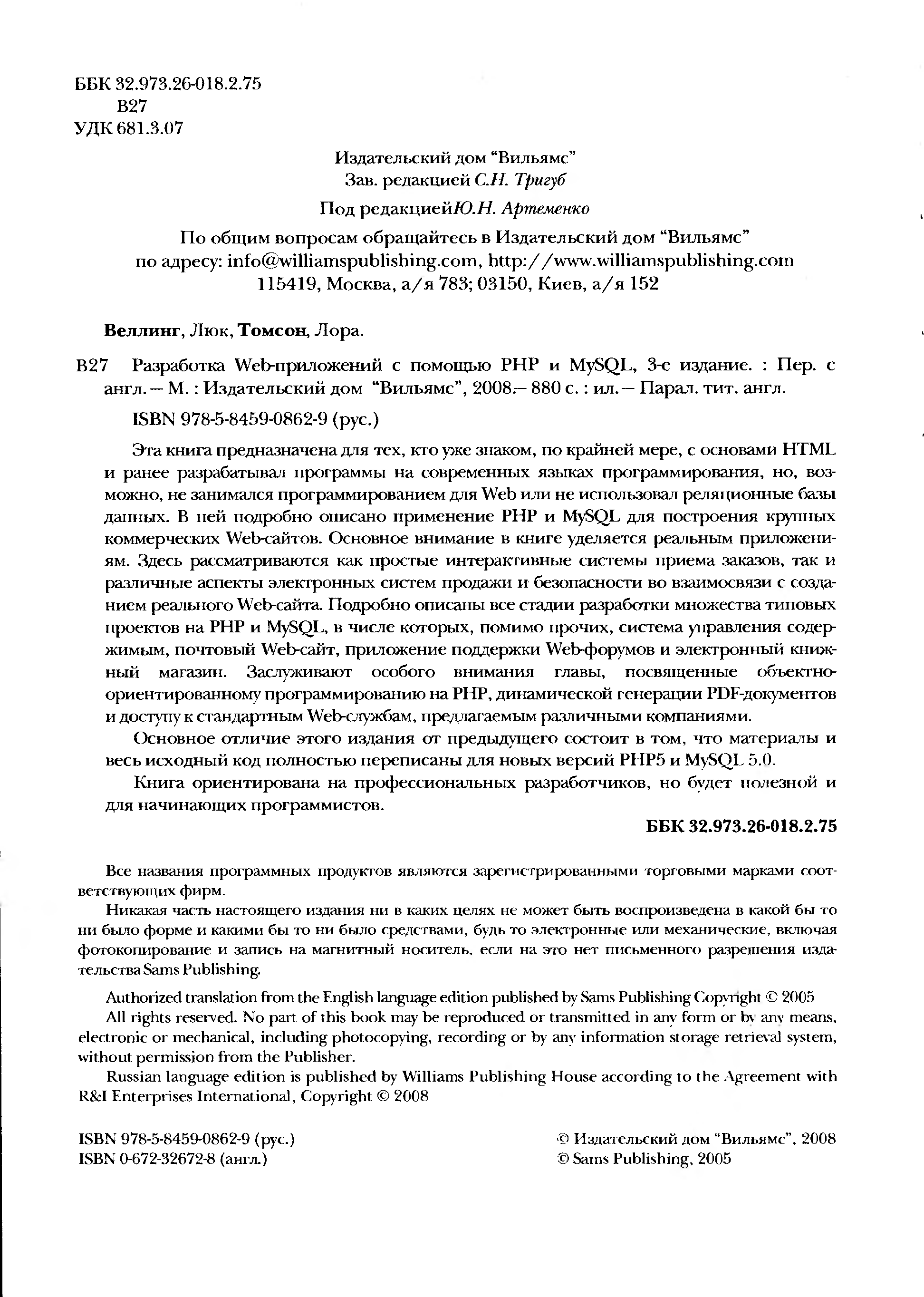 ББК 32.973.26-018.2.75
В27
УДК 681.3.07

Издательский дом "Вильямс"
Зав. редакцией С.Н. Тригуб

Под редакциейЮ.Н. Артеменко

По общим вопросам обращайтесь в Издательский дом "Вильямс" по адресу: info@williamspublishing.com, http://www.williamspublishing.com
115419, Москва, а/я 783; 03150, Киев, а/я 152

Веллинг, Люк, Томсон, Лора.

В27 Разработка Web-приложений с помощью PHP и MySQL, 3-е издание. : Пер. с англ. — М. : Издательский дом "Вильямс", 2008.— 880 с. : ил. — Парал. тит. англ.

ISBN 978-5-8459-0862-9 (рус.)

Эта книга предназначена для тех, кто уже знаком, по крайней мере, с основами HTML и ранее разрабатывал программы на современных языках программирования, но, возможно, не занимался программированием для Web или не использовал реляционные базы данных. В ней подробно описано применение PHP и MySQL для построения крупных коммерческих Web-сайтов. Основное внимание в книге уделяется реальным приложениям. Здесь рассматриваются как простые интерактивные системы приема заказов, так и различные аспекты электронных систем продажи и безопасности во взаимосвязи с созданием реального Web-сайта. Подробно описаны все стадии разработки множества типовых проектов на PHP и MySQL, в числе которых, помимо прочих, система управления содержимым, почтовый Web-сайт, приложение поддержки Web-форумов и электронный книжный магазин. Заслуживают особого внимания главы, посвященные объектно-ориентированному программированию на PHP, динамической генерации PDF-документов и доступу к стандартным Web-службам, предлагаемым различными компаниями.

Основное отличие этого издания от предыдущего состоит в том, что материалы и весь исходный код полностью переписаны для новых версий PHP5 и MySQL 5.0.

Книга ориентирована на профессиональных разработчиков, но будет полезной и для начинающих программистов.

ББК 32.973.26-018.2.75

Все названия программных продуктов являются зарегистрированными торговыми марками соответствующих фирм.

Никакая часть настоящего издания ни в каких целях не может быть воспроизведена в какой бы то ни было форме и какими бы то ни было средствами, будь то электронные или механические, включая фотокопирование и запись на магнитный носитель, если на это нет письменного разрешения издательства Sams Publishing.

Authorized translation from the English language edition published by Sams Publishing Copyright © 2005

All rights reserved. No part of this book may be reproduced or transmitted in any form or by any means, electronic or mechanical, including photocopying, recording or by any information storage retrieval system, without permission from the Publisher.

Russian language edition is published by Williams Publishing House according to the Agreement with R&I Enterprises International, Copyright © 2008

ISBN 978-5-8459-0862-9 (рус.)
ISBN 0-672-32672-8 (англ.)

© Издательский дом "Вильямс", 2008
© Sams Publishing, 2005